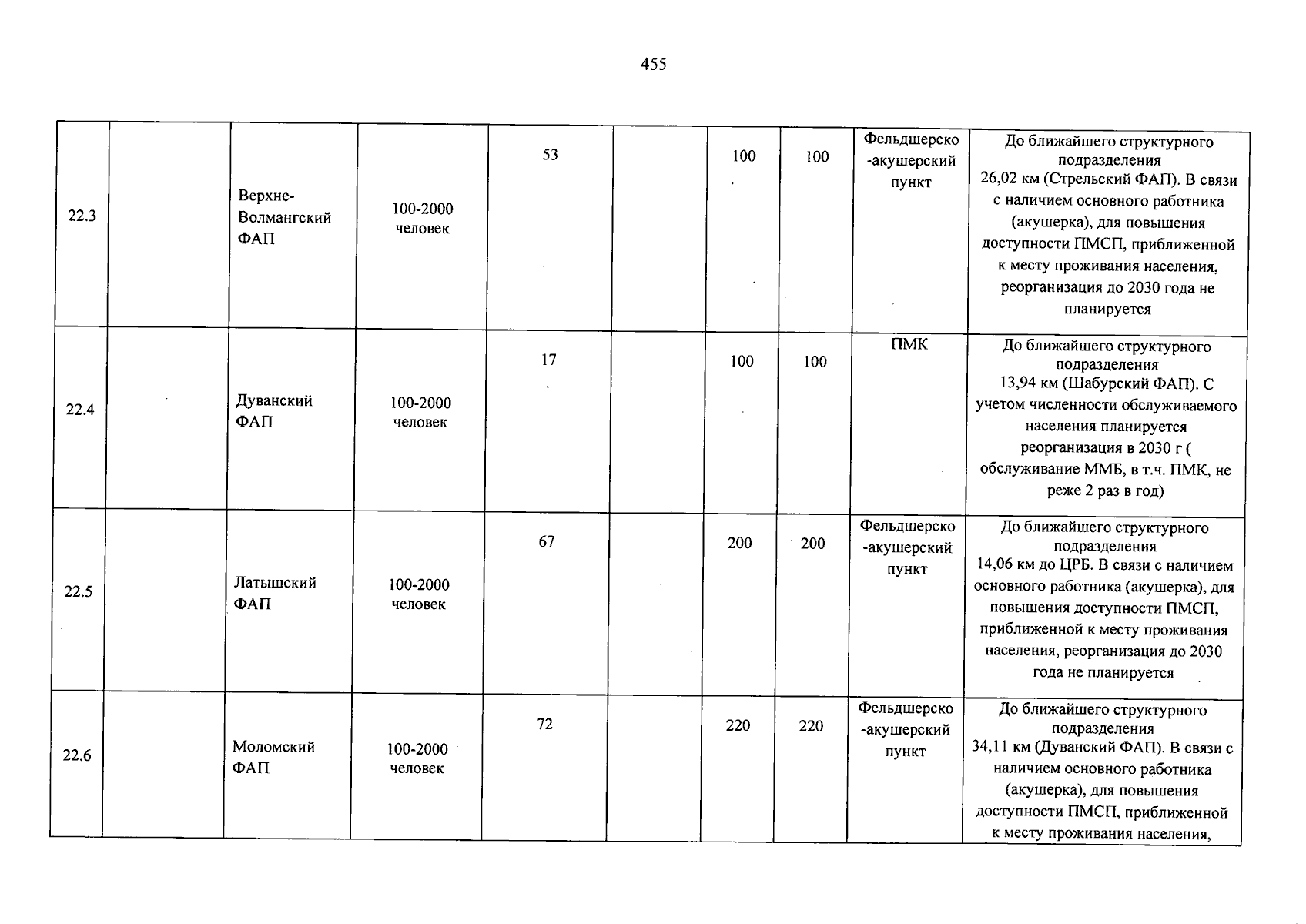 455

| 22.3 |  | Верхне-Волмангский ФАП | 100-2000 человек | 53 |  | 100 | 100 | Фельдшерско-акушерский пункт | До ближайшего структурного подразделения 26,02 км (Стрельский ФАП). В связи с наличием основного работника (акушерка), для повышения доступности ПМСП, приближенной к месту проживания населения, реорганизация до 2030 года не планируется |
|---|---|---|---|---|---|---|---|---|---|
| 22.4 |  | Дуванский ФАП | 100-2000 человек | 17 |  | 100 | 100 | ПМК | До ближайшего структурного подразделения 13,94 км (Шабурский ФАП). С учетом численности обслуживаемого населения планируется реорганизация в 2030 г ( обслуживание ММБ, в т.ч. ПМК, не реже 2 раз в год) |
| 22.5 |  | Латышский ФАП | 100-2000 человек | 67 |  | 200 | 200 | Фельдшерско-акушерский пункт | До ближайшего структурного подразделения 14,06 км до ЦРБ. В связи с наличием основного работника (акушерка), для повышения доступности ПМСП, приближенной к месту проживания населения, реорганизация до 2030 года не планируется |
| 22.6 |  | Моломский ФАП | 100-2000 человек | 72 |  | 220 | 220 | Фельдшерско-акушерский пункт | До ближайшего структурного подразделения 34,11 км (Дуванский ФАП). В связи с наличием основного работника (акушерка), для повышения доступности ПМСП, приближенной к месту проживания населения, |